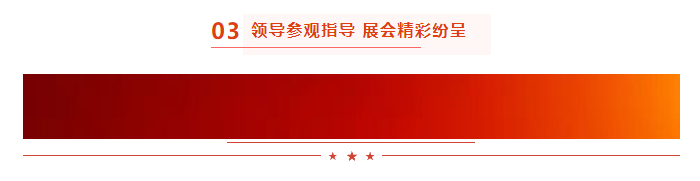 03 领导参观指导 展会精彩纷呈